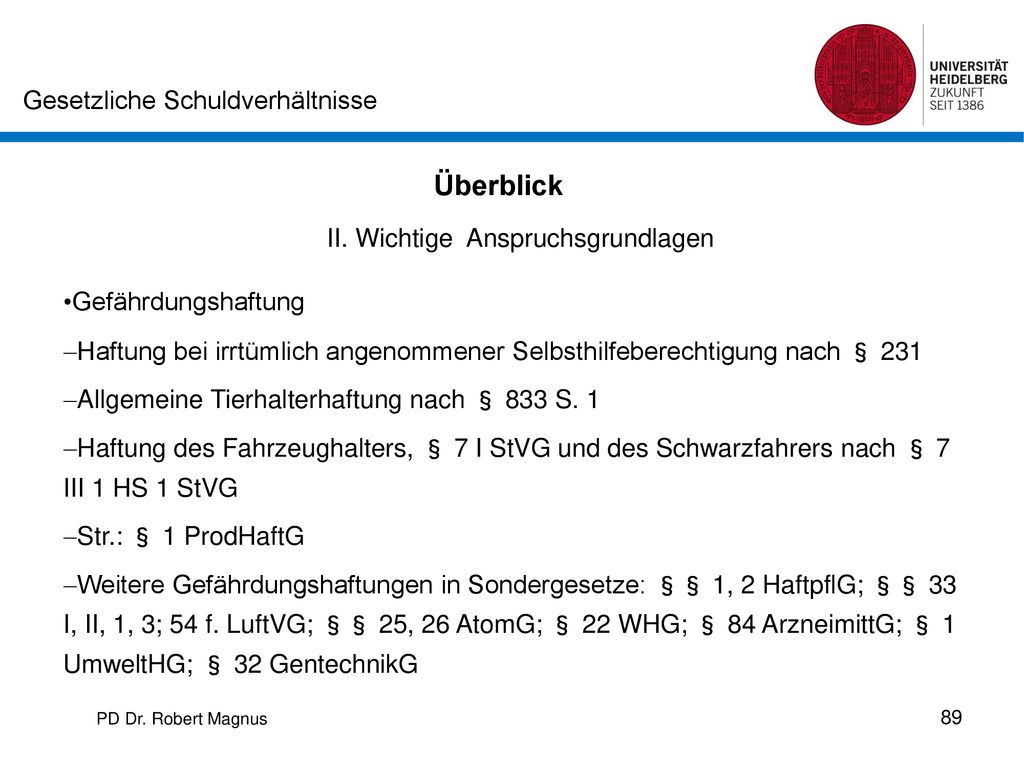 Gesetzliche Schuldverhältnisse

UNIVERSITÄT HEIDELBERG ZUKUNFT SEIT 1386

Überblick

II. Wichtige Anspruchsgrundlagen

•Gefährdungshaftung

–Haftung bei irrtümlich angenommener Selbsthilfeberechtigung nach § 231

–Allgemeine Tierhalterhaftung nach § 833 S. 1

–Haftung des Fahrzeughalters, § 7 I StVG und des Schwarzfahrers nach § 7 III 1 HS 1 StVG

–Str.: § 1 ProdHaftG

–Weitere Gefährdungshaftungen in Sondergesetze: § § 1, 2 HaftpflG; § § 33 I, II, 1, 3; 54 f. LuftVG; § § 25, 26 AtomG; § 22 WHG; § 84 ArzneimittG; § 1 UmweltHG; § 32 GentechnikG

PD Dr. Robert Magnus

89